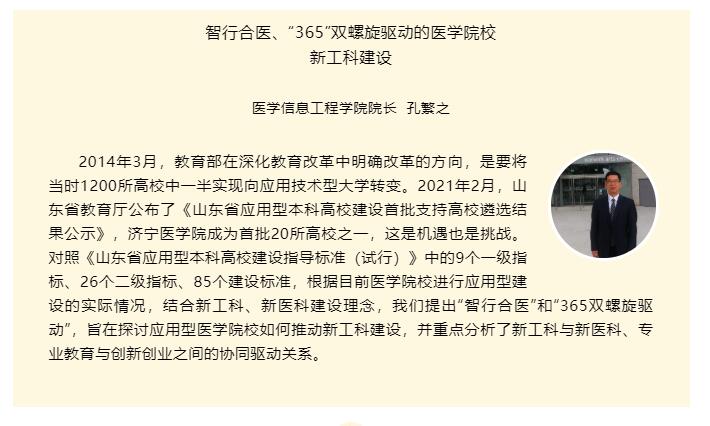 智行合医、“365”双螺旋驱动的医学院校
新工科建设

医学信息工程学院院长 孔繁之

2014年3月，教育部在深化教育改革中明确改革的方向，是要将当时1200所高校中一半实现向应用技术型大学转变。2021年2月，山东省教育厅公布了《山东省应用型本科高校建设首批支持高校遴选结果公示》，济宁医学院成为首批20所高校之一，这是机遇也是挑战。对照《山东省应用型本科高校建设指导标准（试行）》中的9个一级指标、26个二级指标、85个建设标准，根据目前医学院校进行应用型建设的实际情况，结合新工科、新医科建设理念，我们提出“智行合医”和“365双螺旋驱动”，旨在探讨应用型医学院校如何推动新工科建设，并重点分析了新工科与新医科、专业教育与创新创业之间的协同驱动关系。